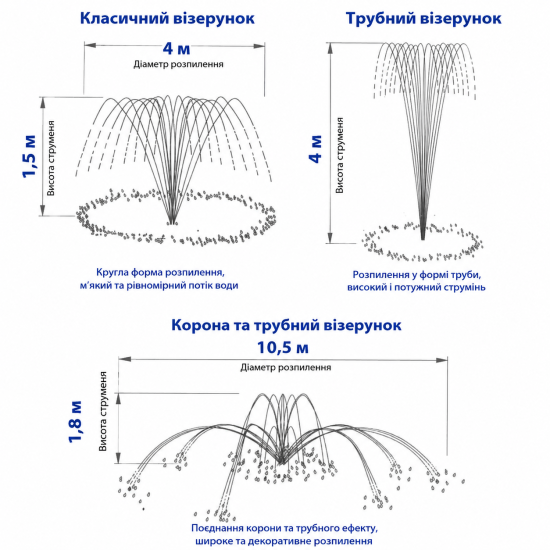 Класичний візерунок

4 м
Діаметр розпилення

1,5 м
Висота струменя

Кругла форма розпилення, м'який та рівномірний потік води

Трубний візерунок

4 м
Висота струменя

Розпилення у формі труби, високий і потужний струмінь

Корона та трубний візерунок

10,5 м
Діаметр розпилення

1,8 м
Висота струменя

Поєднання корони та трубного ефекту, широке та декоративне розпилення